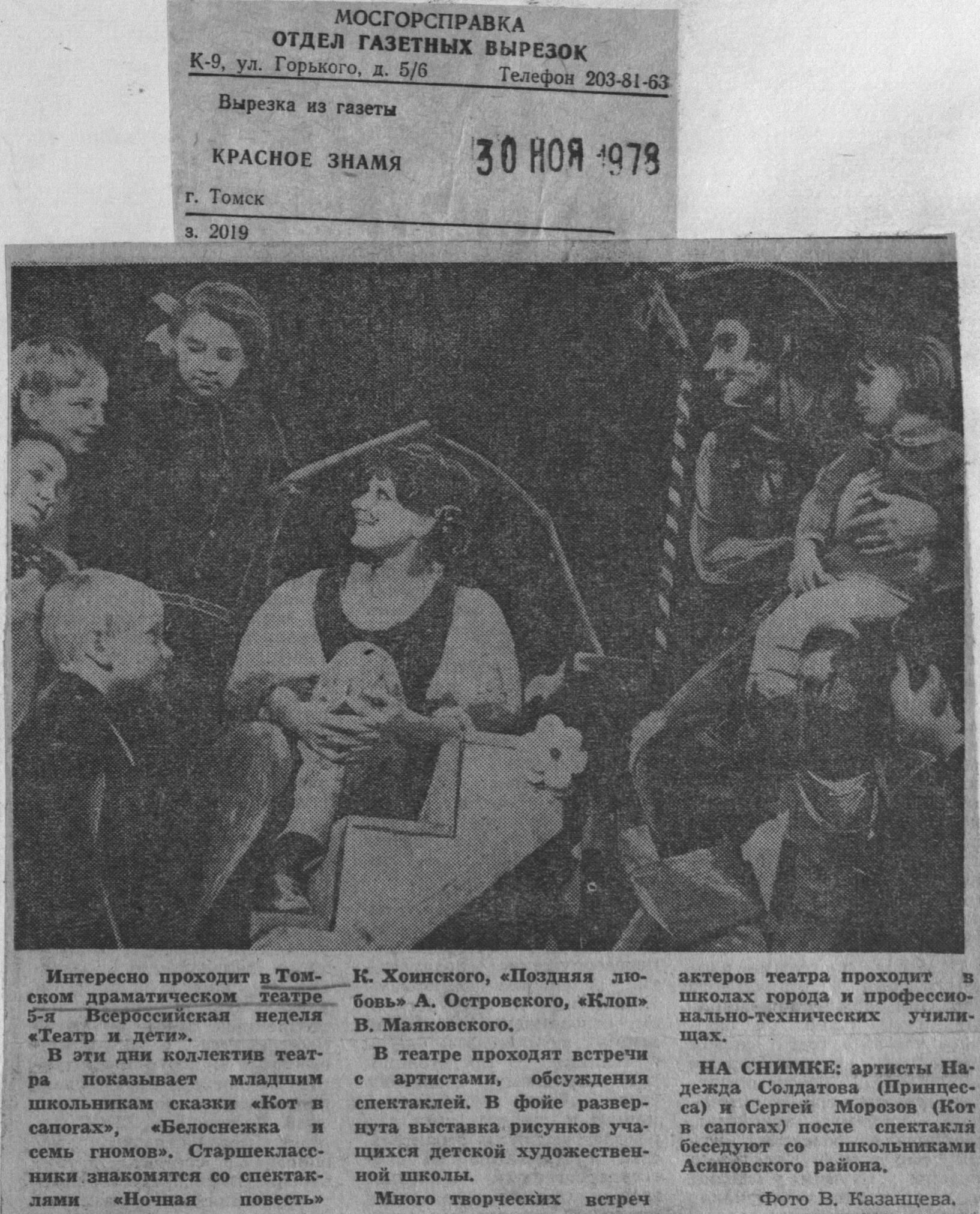 МОСГОРСПРАВКА
ОТДЕЛ ГАЗЕТНЫХ ВЫРЕЗОК
К-9, ул. Горького, д. 5/6 Телефон 203-81-63

Вырезка из газеты

КРАСНОЕ ЗНАМЯ 30 НОЯ 1978

г. Томск

з. 2019

Интересно проходит в Томском драматическом театре 5-я Всероссийская неделя «Театр и дети».

В эти дни коллектив театра показывает младшим школьникам сказки «Кот в сапогах», «Белоснежка и семь гномов». Старшеклассники знакомятся со спектаклями «Ночная повесть» К. Хоинского, «Поздняя любовь» А. Островского, «Клоп» В. Маяковского.

В театре проходят встречи с артистами, обсуждения спектаклей. В фойе развернута выставка рисунков учащихся детской художественной школы.

Много творческих встреч актеров театра проходит в школах города и профессионально-технических училищах.

НА СНИМКЕ: артисты Надежда Солдатова (Принцесса) и Сергей Морозов (Кот в сапогах) после спектакля беседуют со школьниками Асиновского района.

Фото В. Казанцева.